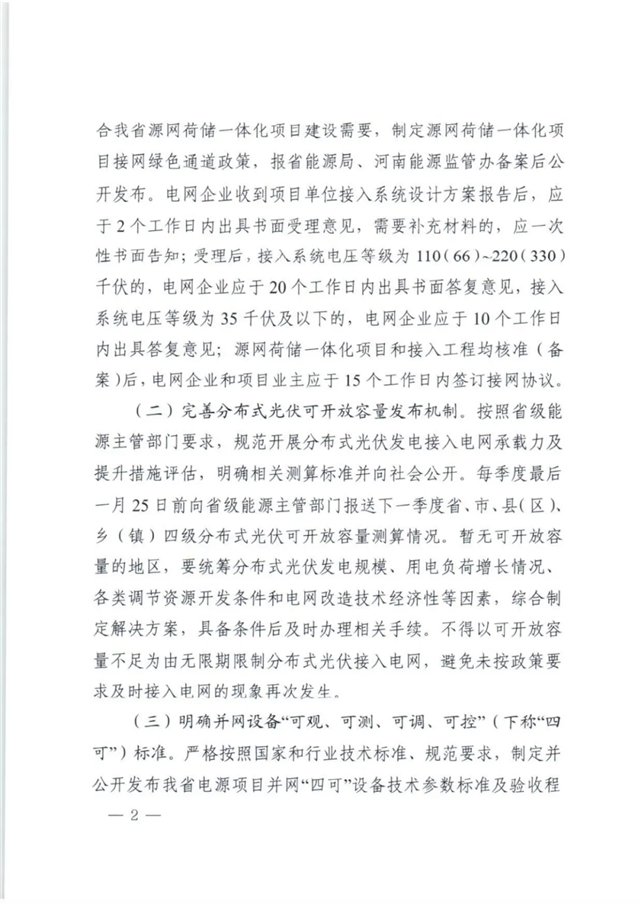 合我省源网荷储一体化项目建设需要，制定源网荷储一体化项目接网绿色通道政策，报省能源局、河南能源监管办备案后公开发布。电网企业收到项目单位接入系统设计方案报告后，应于2个工作日内出具书面受理意见，需要补充材料的，应一次性书面告知；受理后，接入系统电压等级为110（66）~220（330）千伏的，电网企业应于20个工作日内出具书面答复意见，接入系统电压等级为35千伏及以下的，电网企业应于10个工作日内出具答复意见；源网荷储一体化项目和接入工程均核准（备案）后，电网企业和项目业主应于15个工作日内签订接网协议。

（二）完善分布式光伏可开放容量发布机制。按照省级能源主管部门要求，规范开展分布式光伏发电接入电网承载力及提升措施评估，明确相关测算标准并向社会公开。每季度最后一月25日前向省级能源主管部门报送下一季度省、市、县（区）、乡（镇）四级分布式光伏可开放容量测算情况。暂无可开放容量的地区，要统筹分布式光伏发电规模、用电负荷增长情况、各类调节资源开发条件和电网改造技术经济性等因素，综合制定解决方案，具备条件后及时办理相关手续。不得以可开放容量不足为由无限期限制分布式光伏接入电网，避免未按政策要求及时接入电网的现象再次发生。

（三）明确并网设备“可观、可测、可调、可控”（下称“四可”）标准。严格按照国家和行业技术标准、规范要求，制定并公开发布我省电源项目并网“四可”设备技术参数标准及验收程

— 2 —